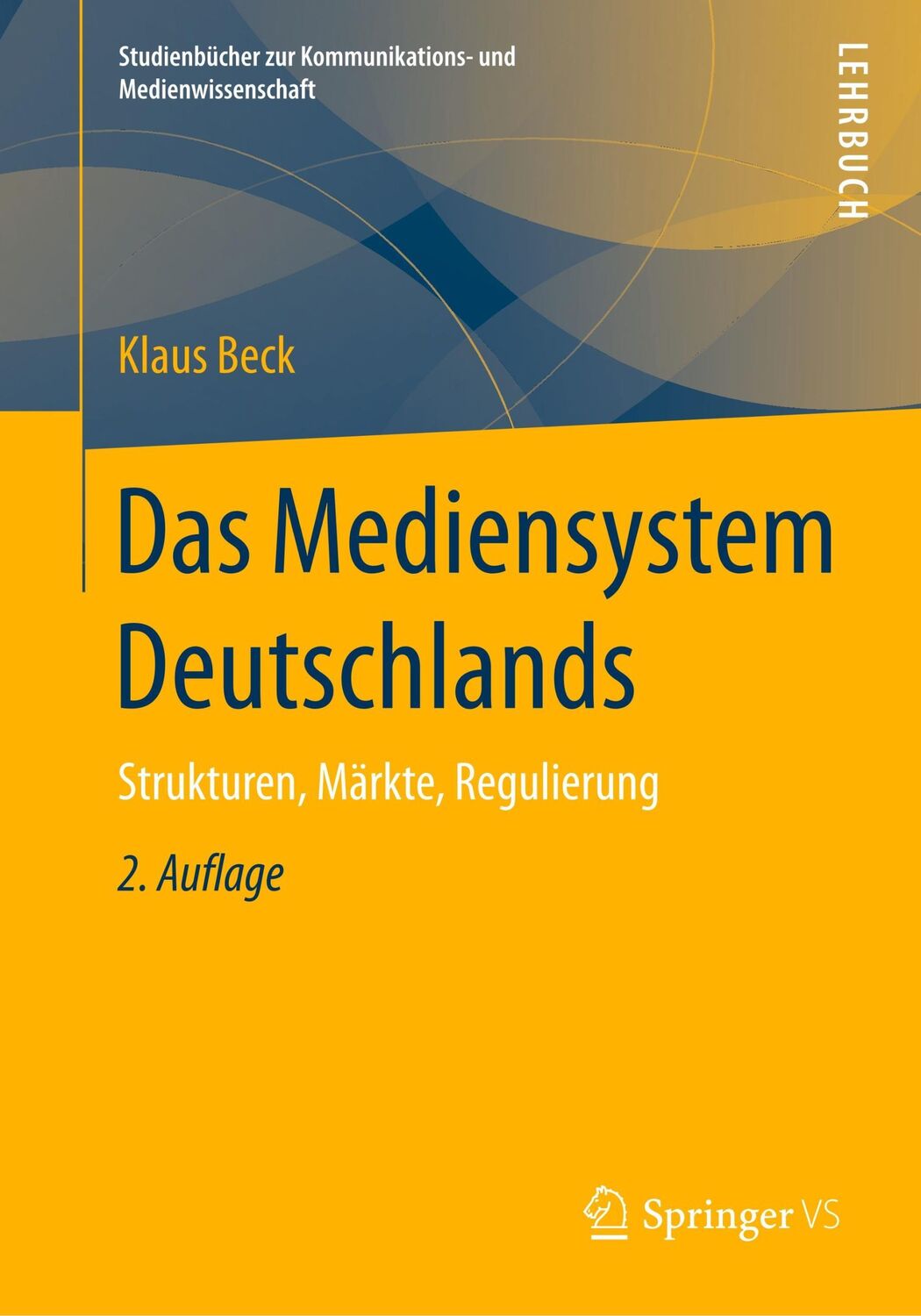 Studienbücher zur Kommunikations- und Medienwissenschaft

LEHRBUCH

Klaus Beck

Das Mediensystem Deutschlands

Strukturen, Märkte, Regulierung

2. Auflage

Springer VS